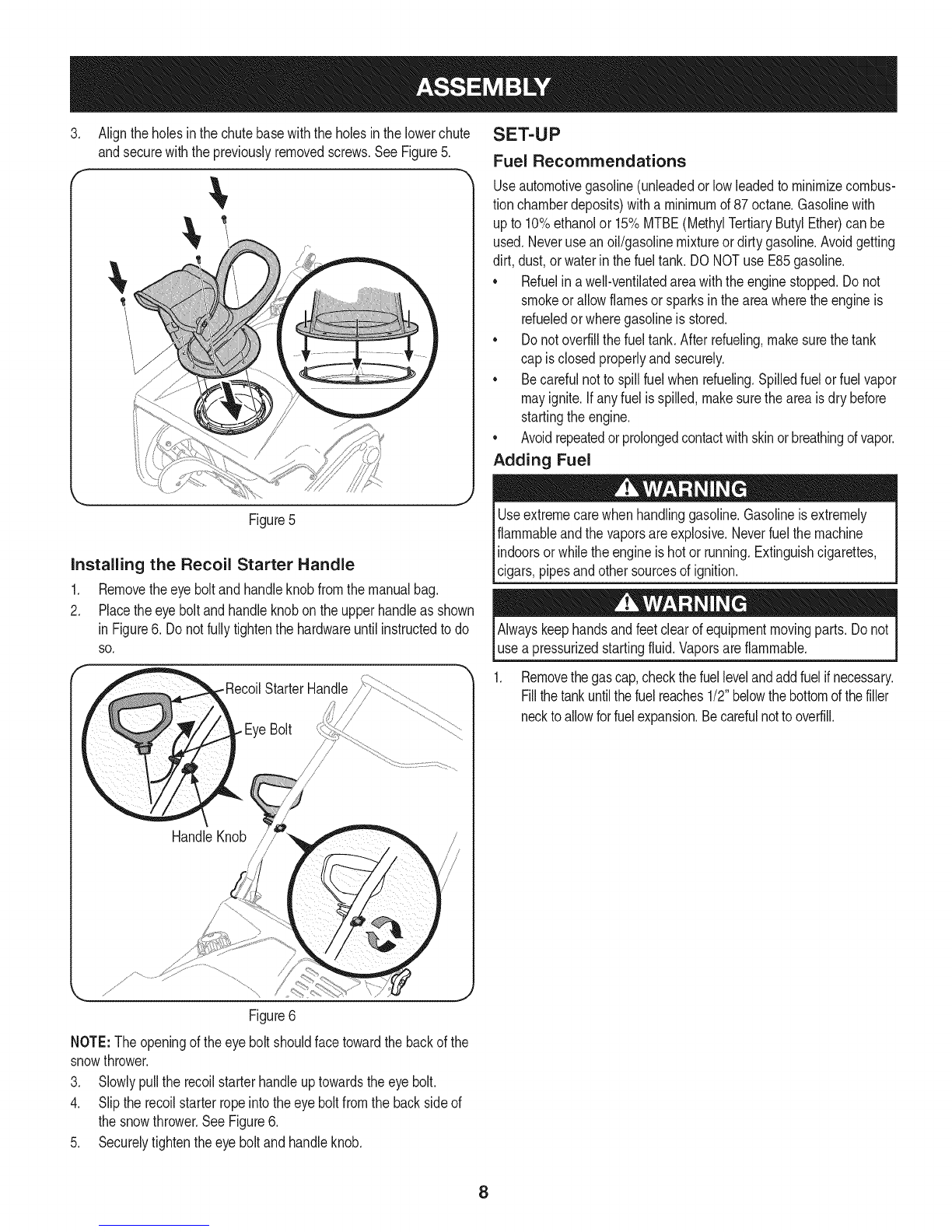 ASSEMBLY

3. Align the holes in the chute base with the holes in the lower chute and secure with the previously removed screws. See Figure 5.

Figure 5

Installing the Recoil Starter Handle

1. Remove the eye bolt and handle knob from the manual bag.
2. Place the eye bolt and handle knob on the upper handle as shown in Figure 6. Do not fully tighten the hardware until instructed to do so.

Recoil Starter Handle
Eye Bolt
Handle Knob

Figure 6

NOTE: The opening of the eye bolt should face toward the back of the snow thrower.

3. Slowly pull the recoil starter handle up towards the eye bolt.
4. Slip the recoil starter rope into the eye bolt from the back side of the snow thrower. See Figure 6.
5. Securely tighten the eye bolt and handle knob.

SET-UP

Fuel Recommendations

Use automotive gasoline (unleaded or low leaded to minimize combustion chamber deposits) with a minimum of 87 octane. Gasoline with up to 10% ethanol or 15% MTBE (Methyl Tertiary Butyl Ether) can be used. Never use an oil/gasoline mixture or dirty gasoline. Avoid getting dirt, dust, or water in the fuel tank. DO NOT use E85 gasoline.

• Refuel in a well-ventilated area with the engine stopped. Do not smoke or allow flames or sparks in the area where the engine is refueled or where gasoline is stored.
• Do not overfill the fuel tank. After refueling, make sure the tank cap is closed properly and securely.
• Be careful not to spill fuel when refueling. Spilled fuel or fuel vapor may ignite. If any fuel is spilled, make sure the area is dry before starting the engine.
• Avoid repeated or prolonged contact with skin or breathing of vapor.

Adding Fuel

WARNING

Use extreme care when handling gasoline. Gasoline is extremely flammable and the vapors are explosive. Never fuel the machine indoors or while the engine is hot or running. Extinguish cigarettes, cigars, pipes and other sources of ignition.

WARNING

Always keep hands and feet clear of equipment moving parts. Do not use a pressurized starting fluid. Vapors are flammable.

1. Remove the gas cap, check the fuel level and add fuel if necessary. Fill the tank until the fuel reaches 1/2" below the bottom of the filler neck to allow for fuel expansion. Be careful not to overfill.

8